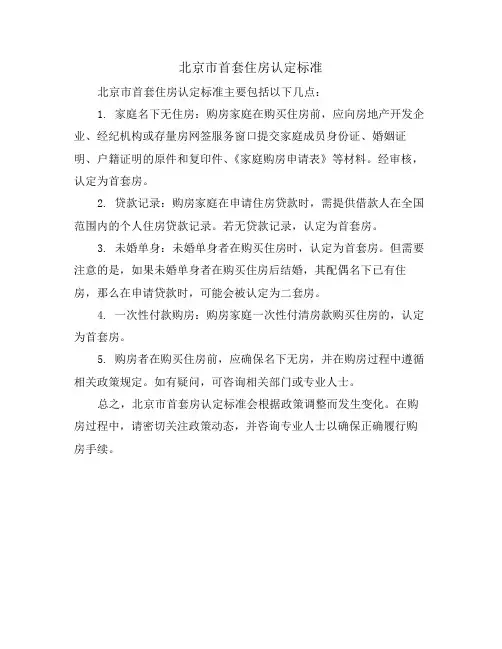 北京市首套住房认定标准

北京市首套住房认定标准主要包括以下几点：

1. 家庭名下无住房：购房家庭在购买住房前，应向房地产开发企业、经纪机构或存量房网签服务窗口提交家庭成员身份证、婚姻证明、户籍证明的原件和复印件、《家庭购房申请表》等材料。经审核，认定为首套房。

2. 贷款记录：购房家庭在申请住房贷款时，需提供借款人在全国范围内的个人住房贷款记录。若无贷款记录，认定为首套房。

3. 未婚单身：未婚单身者在购买住房时，认定为首套房。但需要注意的是，如果未婚单身者在购买住房后结婚，其配偶名下已有住房，那么在申请贷款时，可能会被认定为二套房。

4. 一次性付款购房：购房家庭一次性付清房款购买住房的，认定为首套房。

5. 购房者在购买住房前，应确保名下无房，并在购房过程中遵循相关政策规定。如有疑问，可咨询相关部门或专业人士。

总之，北京市首套房认定标准会根据政策调整而发生变化。在购房过程中，请密切关注政策动态，并咨询专业人士以确保正确履行购房手续。